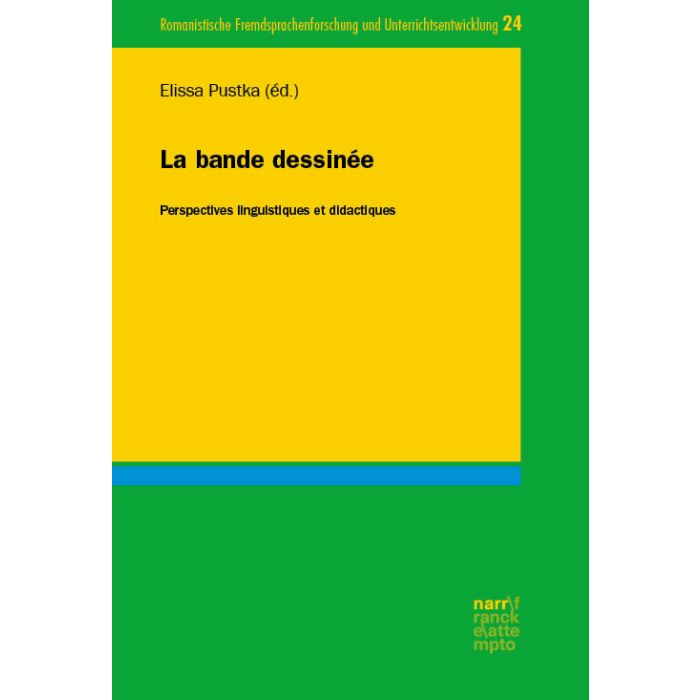 Romanistische Fremdsprachenforschung und Unterrichtsentwicklung 24

Elissa Pustka (éd.)

La bande dessinée

Perspectives linguistiques et didactiques

narr\f
ranck
e\atte
mpto